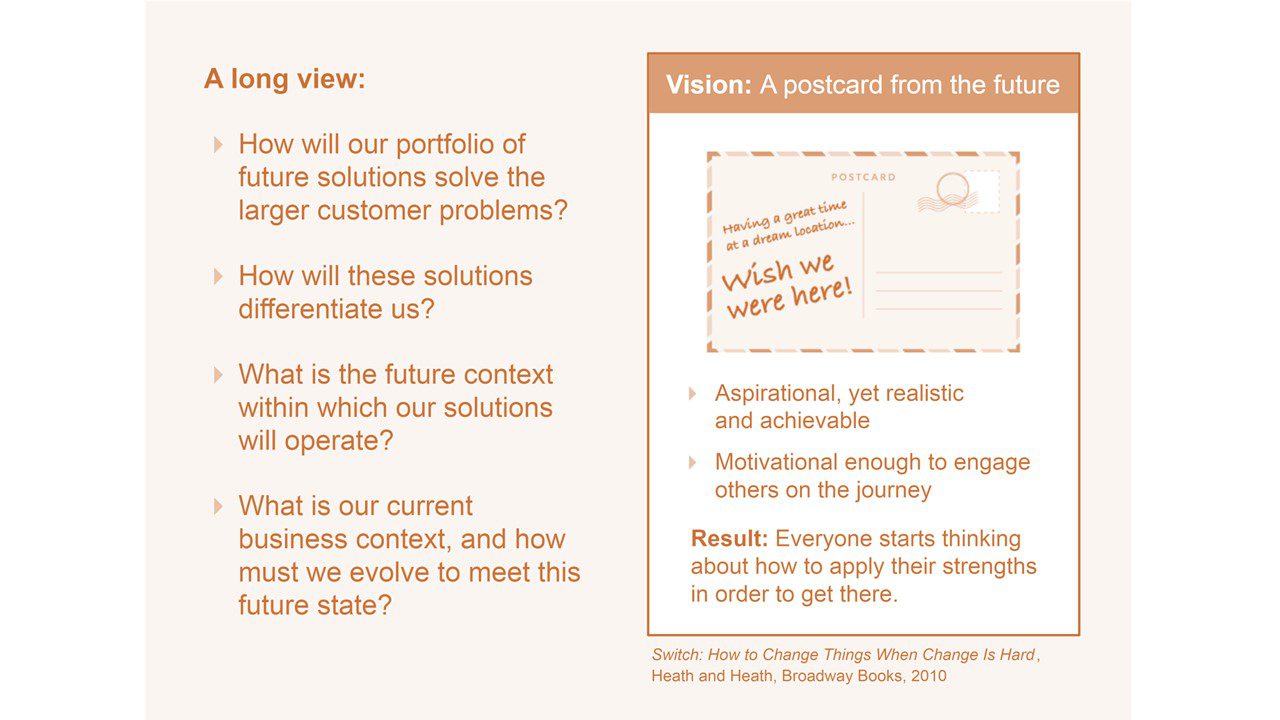 A long view:

How will our portfolio of future solutions solve the larger customer problems?

How will these solutions differentiate us?

What is the future context within which our solutions will operate?

What is our current business context, and how must we evolve to meet this future state?

Vision: A postcard from the future

POSTCARD

Having a great time at a dream location...

Wish we were here!

Aspirational, yet realistic and achievable

Motivational enough to engage others on the journey

Result: Everyone starts thinking about how to apply their strengths in order to get there.

Switch: How to Change Things When Change Is Hard, Heath and Heath, Broadway Books, 2010